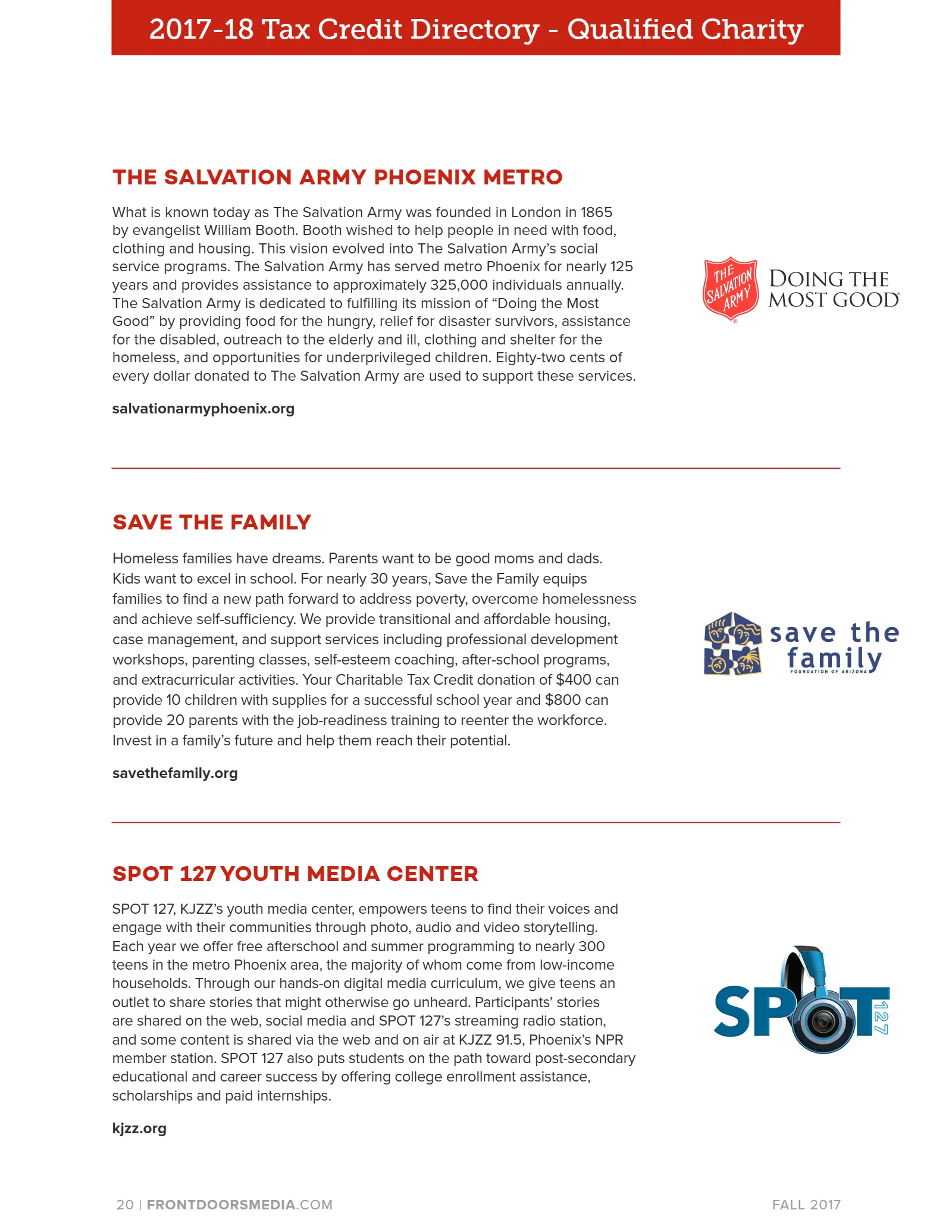 2017-18 Tax Credit Directory - Qualified Charity

THE SALVATION ARMY PHOENIX METRO

What is known today as The Salvation Army was founded in London in 1865 by evangelist William Booth. Booth wished to help people in need with food, clothing and housing. This vision evolved into The Salvation Army's social service programs. The Salvation Army has served metro Phoenix for nearly 125 years and provides assistance to approximately 325,000 individuals annually. The Salvation Army is dedicated to fulfilling its mission of "Doing the Most Good" by providing food for the hungry, relief for disaster survivors, assistance for the disabled, outreach to the elderly and ill, clothing and shelter for the homeless, and opportunities for underprivileged children. Eighty-two cents of every dollar donated to The Salvation Army are used to support these services.

salvationarmyphoenix.org

THE SALVATION ARMY

DOING THE MOST GOOD®

SAVE THE FAMILY

Homeless families have dreams. Parents want to be good moms and dads. Kids want to excel in school. For nearly 30 years, Save the Family equips families to find a new path forward to address poverty, overcome homelessness and achieve self-sufficiency. We provide transitional and affordable housing, case management, and support services including professional development workshops, parenting classes, self-esteem coaching, after-school programs, and extracurricular activities. Your Charitable Tax Credit donation of $400 can provide 10 children with supplies for a successful school year and $800 can provide 20 parents with the job-readiness training to reenter the workforce. Invest in a family's future and help them reach their potential.

savethefamily.org

save the family
FOUNDATION OF ARIZONA

SPOT 127 YOUTH MEDIA CENTER

SPOT 127, KJZZ's youth media center, empowers teens to find their voices and engage with their communities through photo, audio and video storytelling. Each year we offer free afterschool and summer programming to nearly 300 teens in the metro Phoenix area, the majority of whom come from low-income households. Through our hands-on digital media curriculum, we give teens an outlet to share stories that might otherwise go unheard. Participants' stories are shared on the web, social media and SPOT 127's streaming radio station, and some content is shared via the web and on air at KJZZ 91.5, Phoenix's NPR member station. SPOT 127 also puts students on the path toward post-secondary educational and career success by offering college enrollment assistance, scholarships and paid internships.

kjzz.org

SPOT 127

20 | FRONTDOORSMEDIA.COM

FALL 2017